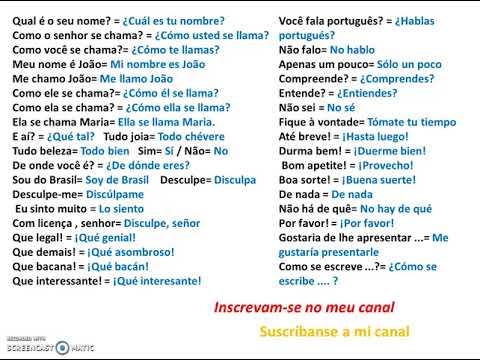 Qual é o seu nome? = ¿Cuál es tu nombre?
Como o senhor se chama? = ¿Cómo usted se llama?
Como você se chama?= ¿Cómo te llamas?
Meu nome é João= Mi nombre es João
Me chamo João= Me llamo João
Como ele se chama?= ¿Cómo él se llama?
Como ela se chama? = ¿Cómo ella se llama?
Ela se chama Maria= Ella se llama Maria.
E aí? = ¿Qué tal? Tudo joia= Todo chévere
Tudo beleza= Todo bien Sim= Sí / Não= No
De onde você é? = ¿De dónde eres?
Sou do Brasil= Soy de Brasil Desculpe= Disculpa
Desculpe-me= Discúlpame
Eu sinto muito = Lo siento
Com licença , senhor= Disculpe, señor
Que legal! = ¡Qué genial!
Que demais! = ¡Qué asombroso!
Que bacana! = ¡Qué bacán!
Que interessante! = ¡Qué interesante!

Você fala português? = ¿Hablas portugués?
Não falo= No hablo
Apenas um pouco= Sólo un poco
Compreende? = ¿Comprendes?
Entende? = ¿Entiendes?
Não sei = No sé
Fique à vontade= Tómate tu tiempo
Até breve! = ¡Hasta luego!
Durma bem! = ¡Duerme bien!
Bom apetite! = ¡Provecho!
Boa sorte! = ¡Buena suerte!
De nada = De nada
Não há de quê= No hay de qué
Por favor! = ¡Por favor!
Gostaria de lhe apresentar ...= Me gustaría presentarle
Como se escreve ...?= ¿Cómo se escribe .... ?

Inscrevam-se no meu canal

Suscribanse a mi canal

RECORDED WITH SCREENCAST MATIC